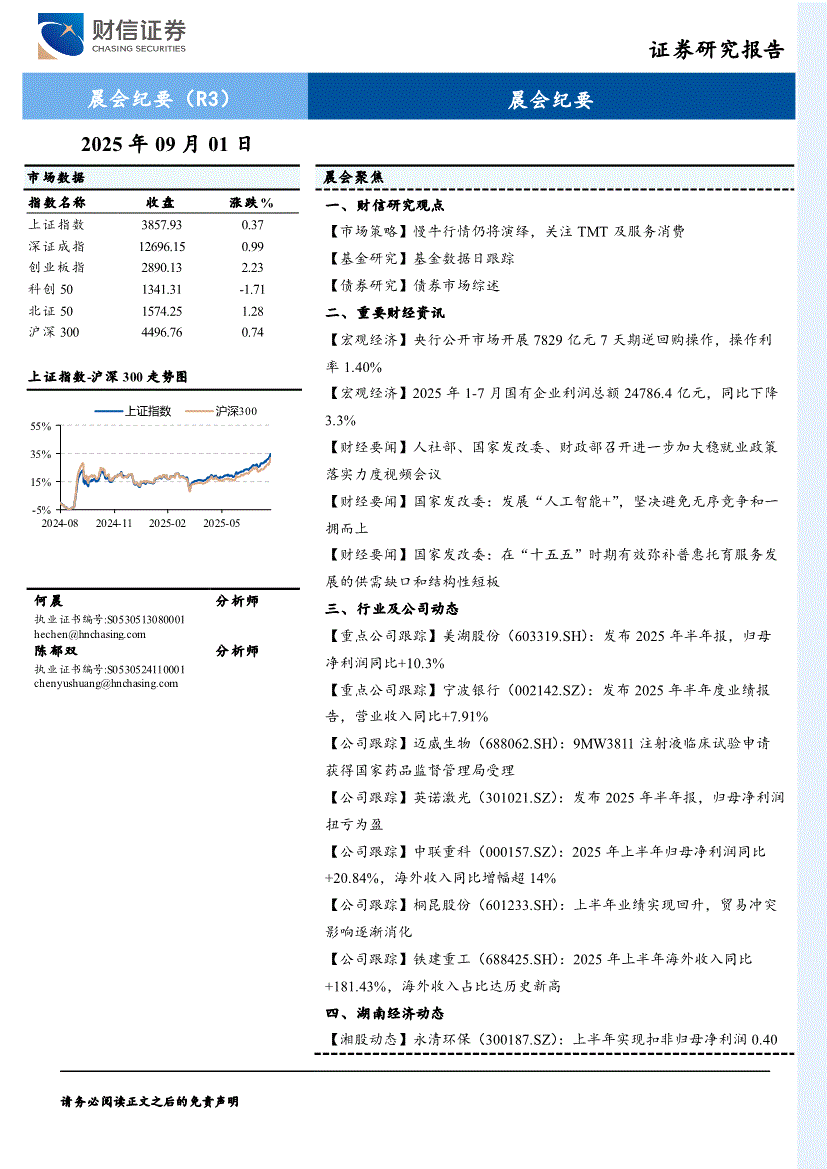 财信证券
CHASING SECURITIES

证券研究报告

晨会纪要（R3）

晨会纪要

2025 年 09 月 01 日

市场数据

| 指数名称 | 收盘 | 涨跌% |
|---|---|---|
| 上证指数 | 3857.93 | 0.37 |
| 深证成指 | 12696.15 | 0.99 |
| 创业板指 | 2890.13 | 2.23 |
| 科创 50 | 1341.31 | -1.71 |
| 北证 50 | 1574.25 | 1.28 |
| 沪深 300 | 4496.76 | 0.74 |

上证指数-沪深 300 走势图

上证指数 沪深300

55%
35%
15%
-5%
2024-08 2024-11 2025-02 2025-05

何晨 分析师
执业证书编号:S0530513080001
hechen@hnchasing.com
陈郁双 分析师
执业证书编号:S0530524110001
chenyushuang@hnchasing.com

晨会聚焦

一、财信研究观点

【市场策略】慢牛行情仍将演绎，关注 TMT 及服务消费

【基金研究】基金数据日跟踪

【债券研究】债券市场综述

二、重要财经资讯

【宏观经济】央行公开市场开展 7829 亿元 7 天期逆回购操作，操作利率 1.40%

【宏观经济】2025 年 1-7 月国有企业利润总额 24786.4 亿元，同比下降 3.3%

【财经要闻】人社部、国家发改委、财政部召开进一步加大稳就业政策落实力度视频会议

【财经要闻】国家发改委：发展“人工智能+”，坚决避免无序竞争和一拥而上

【财经要闻】国家发改委：在“十五五”时期有效弥补普惠托育服务发展的供需缺口和结构性短板

三、行业及公司动态

【重点公司跟踪】美湖股份（603319.SH）：发布 2025 年半年报，归母净利润同比+10.3%

【重点公司跟踪】宁波银行（002142.SZ）：发布 2025 年半年度业绩报告，营业收入同比+7.91%

【公司跟踪】迈威生物（688062.SH）：9MW3811 注射液临床试验申请获得国家药品监督管理局受理

【公司跟踪】英诺激光（301021.SZ）：发布 2025 年半年报，归母净利润扭亏为盈

【公司跟踪】中联重科（000157.SZ）：2025 年上半年归母净利润同比+20.84%，海外收入同比增幅超 14%

【公司跟踪】桐昆股份（601233.SH）：上半年业绩实现回升，贸易冲突影响逐渐消化

【公司跟踪】铁建重工（688425.SH）：2025 年上半年海外收入同比+181.43%，海外收入占比达历史新高

四、湖南经济动态

【湘股动态】永清环保（300187.SZ）：上半年实现扣非归母净利润 0.40

请务必阅读正文之后的免责声明